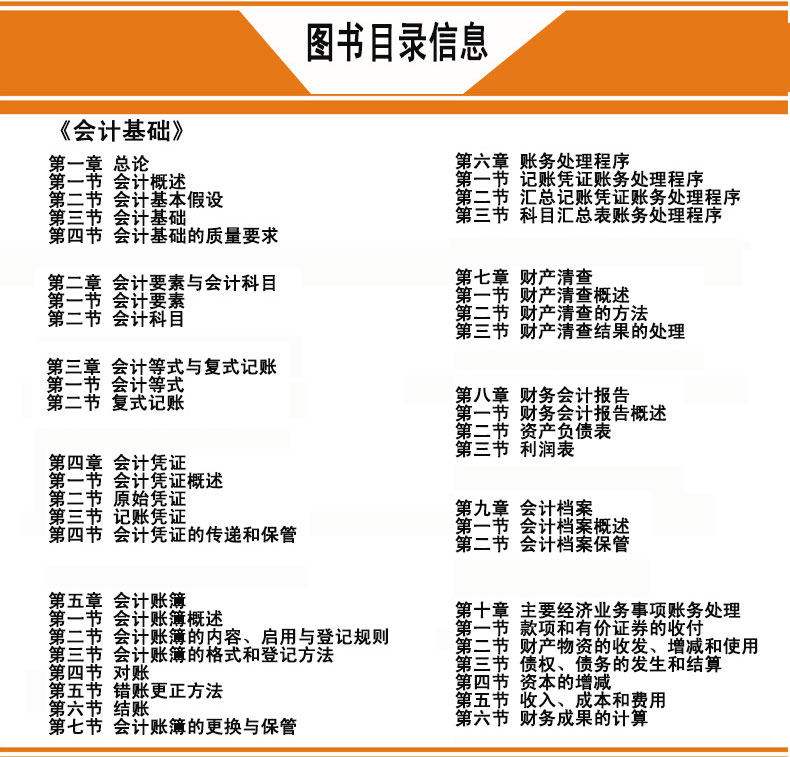 图书目录信息

《会计基础》

第一章 总论
第一节 会计概述
第二节 会计基本假设
第三节 会计基础
第四节 会计基础的质量要求

第二章 会计要素与会计科目
第一节 会计要素
第二节 会计科目

第三章 会计等式与复式记账
第一节 会计等式
第二节 复式记账

第四章 会计凭证
第一节 会计凭证概述
第二节 原始凭证
第三节 记账凭证
第四节 会计凭证的传递和保管

第五章 会计账簿
第一节 会计账簿概述
第二节 会计账簿的内容、启用与登记规则
第三节 会计账簿的格式和登记方法
第四节 对账
第五节 错账更正方法
第六节 结账
第七节 会计账簿的更换与保管

第六章 账务处理程序
第一节 记账凭证账务处理程序
第二节 汇总记账凭证账务处理程序
第三节 科目汇总表账务处理程序

第七章 财产清查
第一节 财产清查概述
第二节 财产清查的方法
第三节 财产清查结果的处理

第八章 财务会计报告
第一节 财务会计报告概述
第二节 资产负债表
第三节 利润表

第九章 会计档案
第一节 会计档案概述
第二节 会计档案保管

第十章 主要经济业务事项账务处理
第一节 款项和有价证券的收付
第二节 财产物资的收发、增减和使用
第三节 债权、债务的发生和结算
第四节 资本的增减
第五节 收入、成本和费用
第六节 财务成果的计算